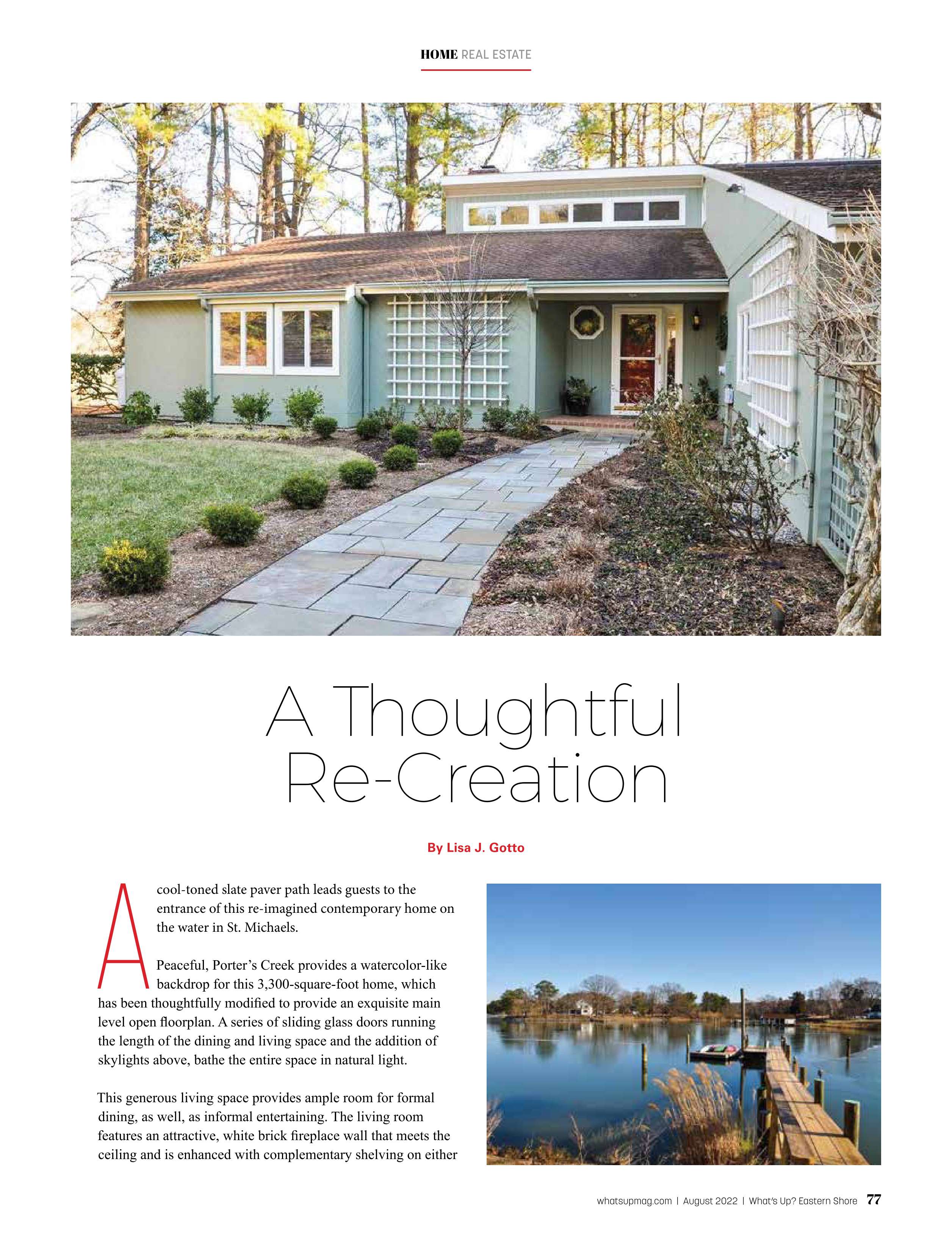 HOME REAL ESTATE

A Thoughtful Re-Creation

By Lisa J. Gotto

A cool-toned slate paver path leads guests to the entrance of this re-imagined contemporary home on the water in St. Michaels.

Peaceful, Porter's Creek provides a watercolor-like backdrop for this 3,300-square-foot home, which has been thoughtfully modified to provide an exquisite main level open floorplan. A series of sliding glass doors running the length of the dining and living space and the addition of skylights above, bathe the entire space in natural light.

This generous living space provides ample room for formal dining, as well, as informal entertaining. The living room features an attractive, white brick fireplace wall that meets the ceiling and is enhanced with complementary shelving on either

whatsupmag.com | August 2022 | What's Up? Eastern Shore 77